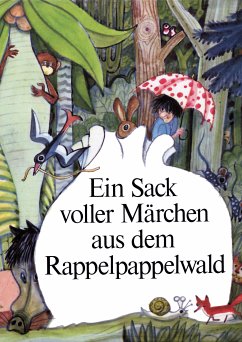 Ein Sack voller Märchen aus dem Rappelpappelwald